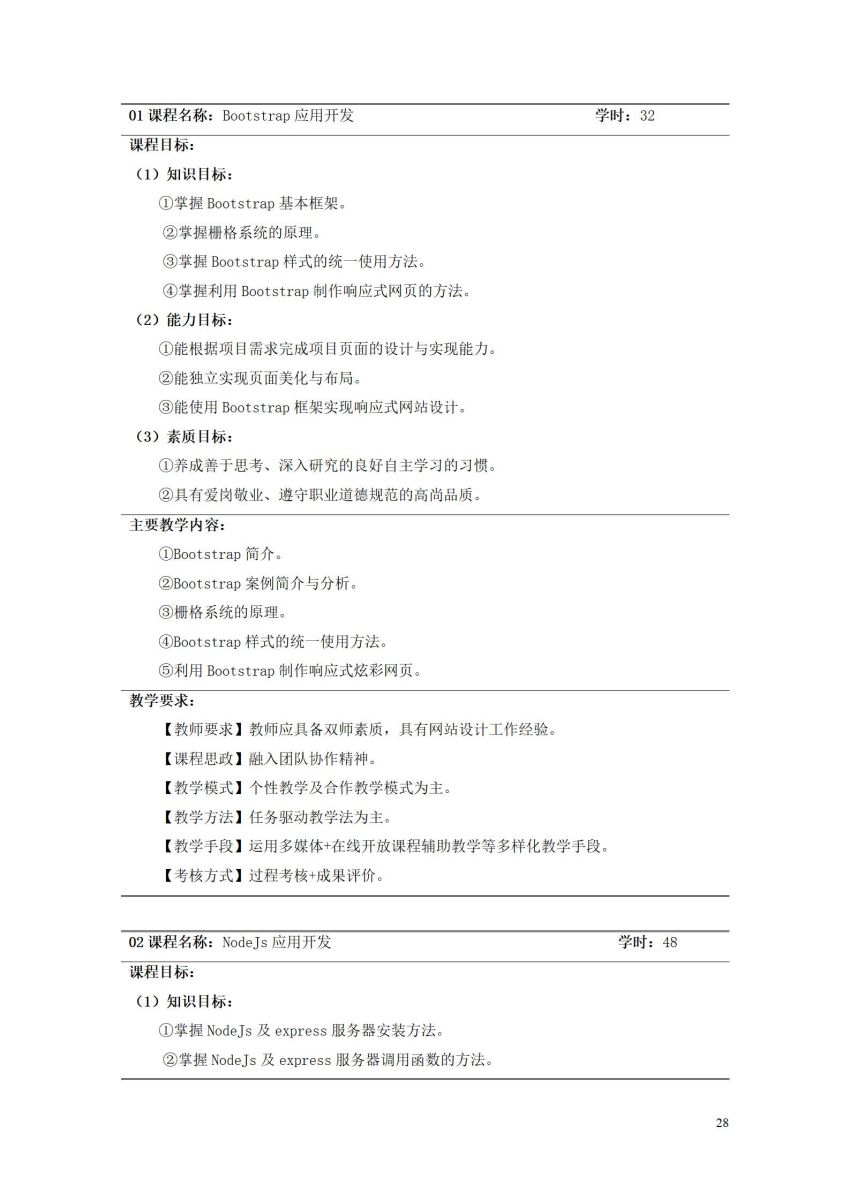 01课程名称：Bootstrap应用开发 学时：32

课程目标：

（1）知识目标：

①掌握Bootstrap基本框架。

②掌握栅格系统的原理。

③掌握Bootstrap样式的统一使用方法。

④掌握利用Bootstrap制作响应式网页的方法。

（2）能力目标：

①能根据项目需求完成项目页面的设计与实现能力。

②能独立实现页面美化与布局。

③能使用Bootstrap框架实现响应式网站设计。

（3）素质目标：

①养成善于思考、深入研究的良好自主学习的习惯。

②具有爱岗敬业、遵守职业道德规范的高尚品质。

主要教学内容：

①Bootstrap简介。

②Bootstrap案例简介与分析。

③栅格系统的原理。

④Bootstrap样式的统一使用方法。

⑤利用Bootstrap制作响应式炫彩网页。

教学要求：

【教师要求】教师应具备双师素质，具有网站设计工作经验。

【课程思政】融入团队协作精神。

【教学模式】个性教学及合作教学模式为主。

【教学方法】任务驱动教学法为主。

【教学手段】运用多媒体+在线开放课程辅助教学等多样化教学手段。

【考核方式】过程考核+成果评价。

02课程名称：NodeJs应用开发 学时：48

课程目标：

（1）知识目标：

①掌握NodeJs及express服务器安装方法。

②掌握NodeJs及express服务器调用函数的方法。

28